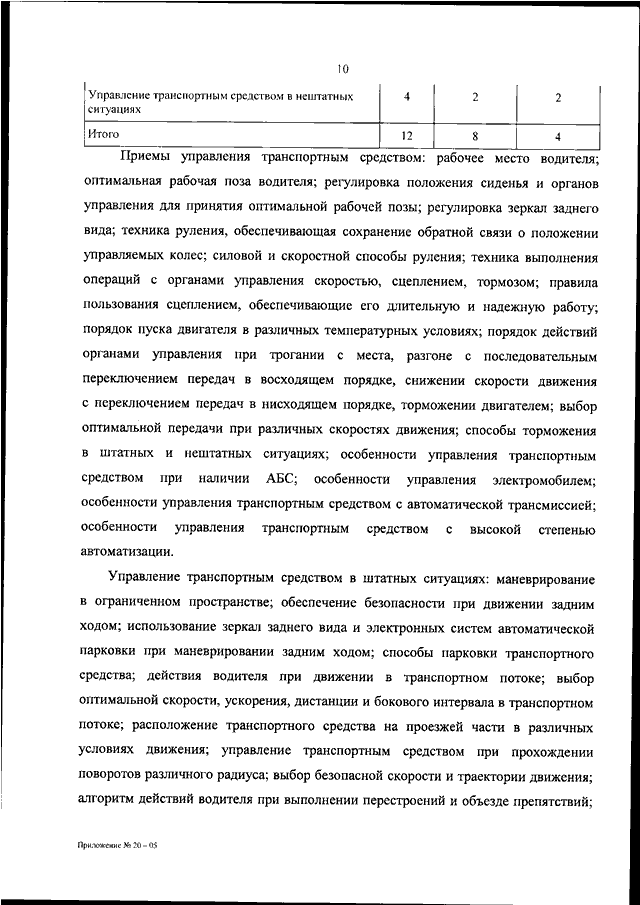 10

| Управление транспортным средством в нештатных ситуациях | 4 | 2 | 2 |
|---|---|---|---|
| Итого | 12 | 8 | 4 |

Приемы управления транспортным средством: рабочее место водителя; оптимальная рабочая поза водителя; регулировка положения сиденья и органов управления для принятия оптимальной рабочей позы; регулировка зеркал заднего вида; техника руления, обеспечивающая сохранение обратной связи о положении управляемых колес; силовой и скоростной способы руления; техника выполнения операций с органами управления скоростью, сцеплением, тормозом; правила пользования сцеплением, обеспечивающие его длительную и надежную работу; порядок пуска двигателя в различных температурных условиях; порядок действий органами управления при трогании с места, разгоне с последовательным переключением передач в восходящем порядке, снижении скорости движения с переключением передач в нисходящем порядке, торможении двигателем; выбор оптимальной передачи при различных скоростях движения; способы торможения в штатных и нештатных ситуациях; особенности управления транспортным средством при наличии АБС; особенности управления электромобилем; особенности управления транспортным средством с автоматической трансмиссией; особенности управления транспортным средством с высокой степенью автоматизации.

Управление транспортным средством в штатных ситуациях: маневрирование в ограниченном пространстве; обеспечение безопасности при движении задним ходом; использование зеркал заднего вида и электронных систем автоматической парковки при маневрировании задним ходом; способы парковки транспортного средства; действия водителя при движении в транспортном потоке; выбор оптимальной скорости, ускорения, дистанции и бокового интервала в транспортном потоке; расположение транспортного средства на проезжей части в различных условиях движения; управление транспортным средством при прохождении поворотов различного радиуса; выбор безопасной скорости и траектории движения; алгоритм действий водителя при выполнении перестроений и объезде препятствий;

Приложение № 20 – 05